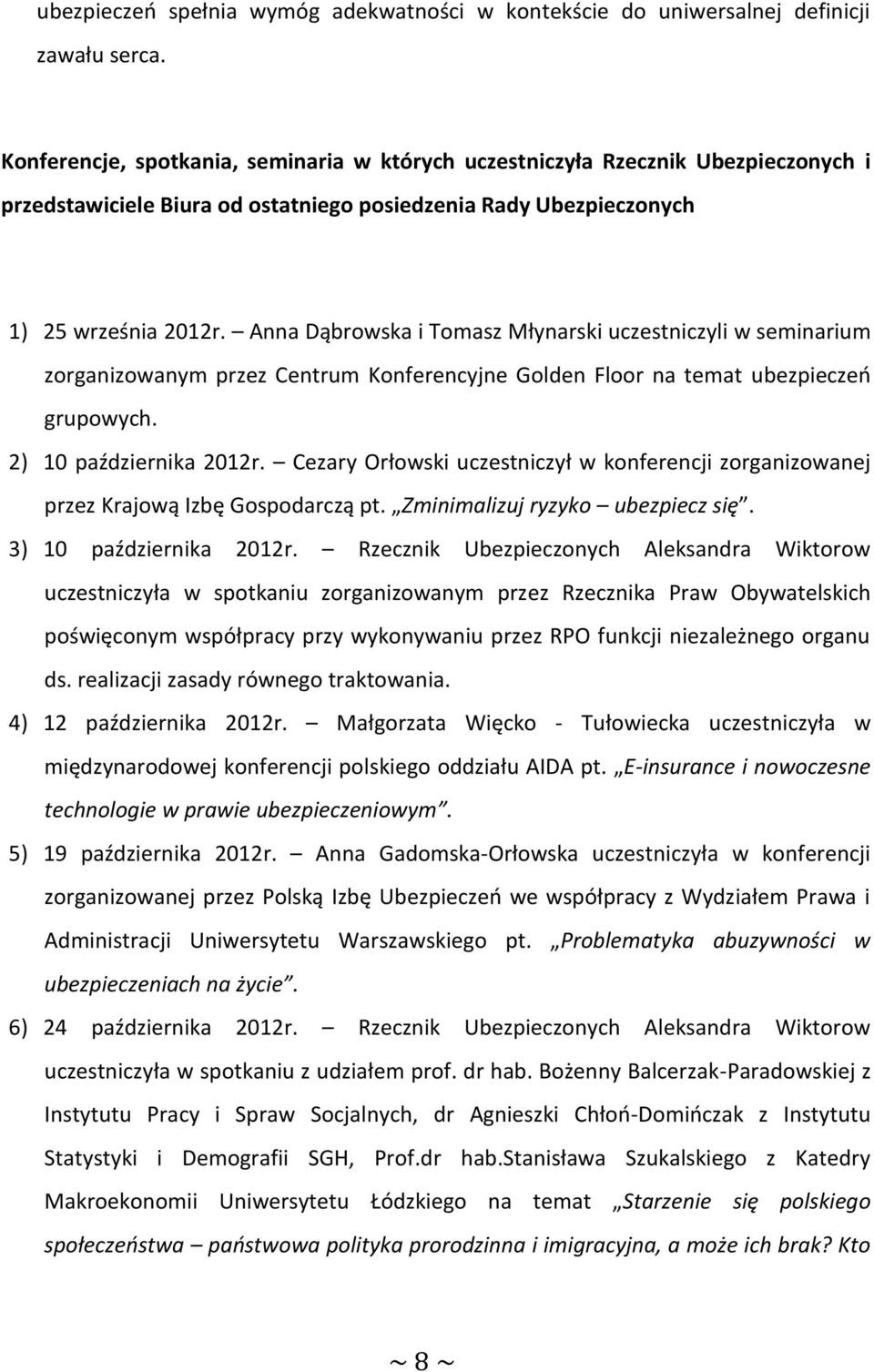 ubezpieczeń spełnia wymóg adekwatności w kontekście do uniwersalnej definicji zawału serca.

Konferencje, spotkania, seminaria w których uczestniczyła Rzecznik Ubezpieczonych i przedstawiciele Biura od ostatniego posiedzenia Rady Ubezpieczonych

1) 25 września 2012r. – Anna Dąbrowska i Tomasz Młynarski uczestniczyli w seminarium zorganizowanym przez Centrum Konferencyjne Golden Floor na temat ubezpieczeń grupowych.
2) 10 października 2012r. – Cezary Orłowski uczestniczył w konferencji zorganizowanej przez Krajową Izbę Gospodarczą pt. „Zminimalizuj ryzyko – ubezpiecz się”.
3) 10 października 2012r. – Rzecznik Ubezpieczonych Aleksandra Wiktorow uczestniczyła w spotkaniu zorganizowanym przez Rzecznika Praw Obywatelskich poświęconym współpracy przy wykonywaniu przez RPO funkcji niezależnego organu ds. realizacji zasady równego traktowania.
4) 12 października 2012r. – Małgorzata Więcko - Tułowiecka uczestniczyła w międzynarodowej konferencji polskiego oddziału AIDA pt. „E-insurance i nowoczesne technologie w prawie ubezpieczeniowym”.
5) 19 października 2012r. – Anna Gadomska-Orłowska uczestniczyła w konferencji zorganizowanej przez Polską Izbę Ubezpieczeń we współpracy z Wydziałem Prawa i Administracji Uniwersytetu Warszawskiego pt. „Problematyka abuzywności w ubezpieczeniach na życie”.
6) 24 października 2012r. – Rzecznik Ubezpieczonych Aleksandra Wiktorow uczestniczyła w spotkaniu z udziałem prof. dr hab. Bożenny Balcerzak-Paradowskiej z Instytutu Pracy i Spraw Socjalnych, dr Agnieszki Chłoń-Domińczak z Instytutu Statystyki i Demografii SGH, Prof.dr hab.Stanisława Szukalskiego z Katedry Makroekonomii Uniwersytetu Łódzkiego na temat „Starzenie się polskiego społeczeństwa – państwowa polityka prorodzinna i imigracyjna, a może ich brak? Kto

~ 8 ~